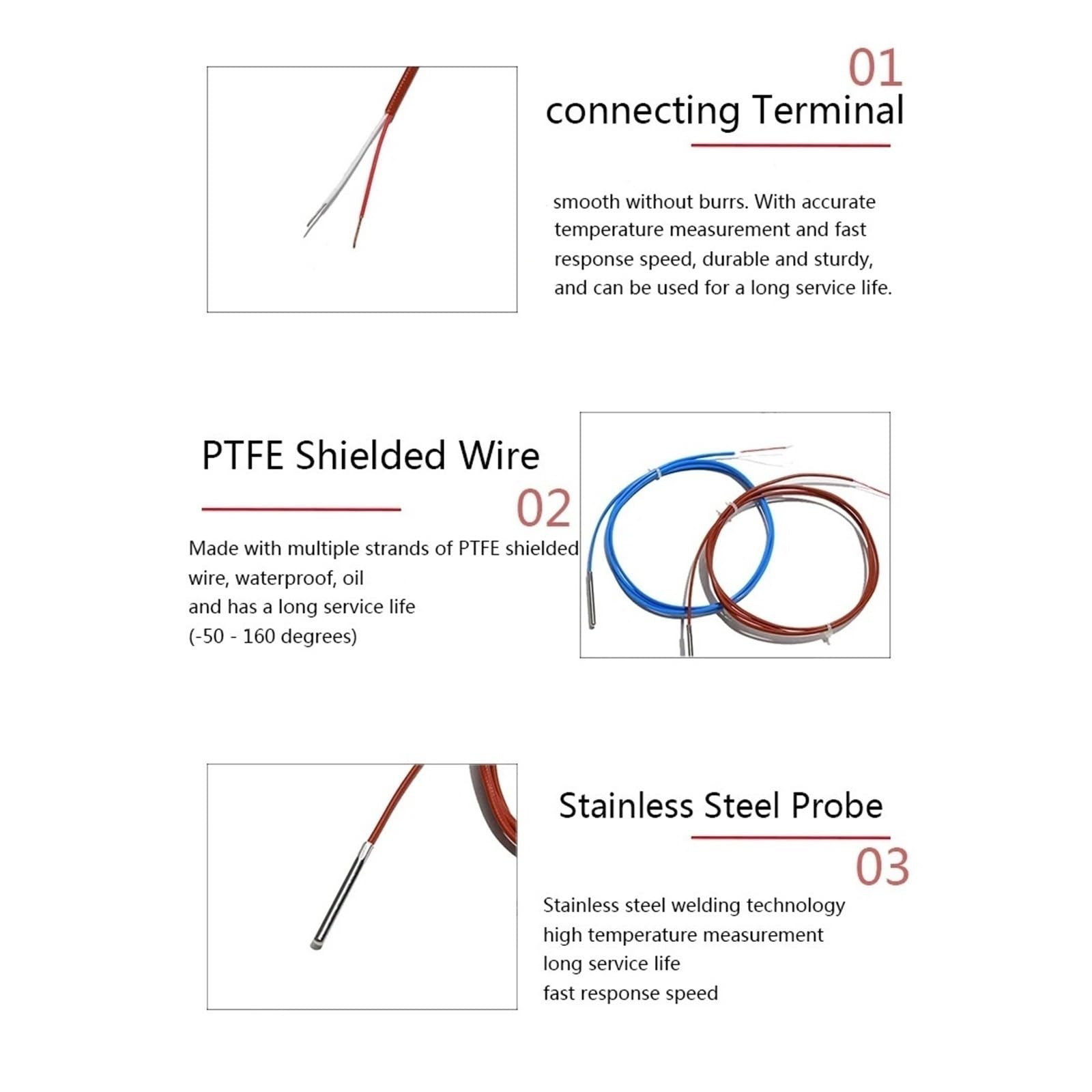 01
connecting Terminal

smooth without burrs. With accurate temperature measurement and fast response speed, durable and sturdy, and can be used for a long service life.

PTFE Shielded Wire
02

Made with multiple strands of PTFE shielded wire, waterproof, oil
and has a long service life
(-50 - 160 degrees)

Stainless Steel Probe
03

Stainless steel welding technology
high temperature measurement
long service life
fast response speed